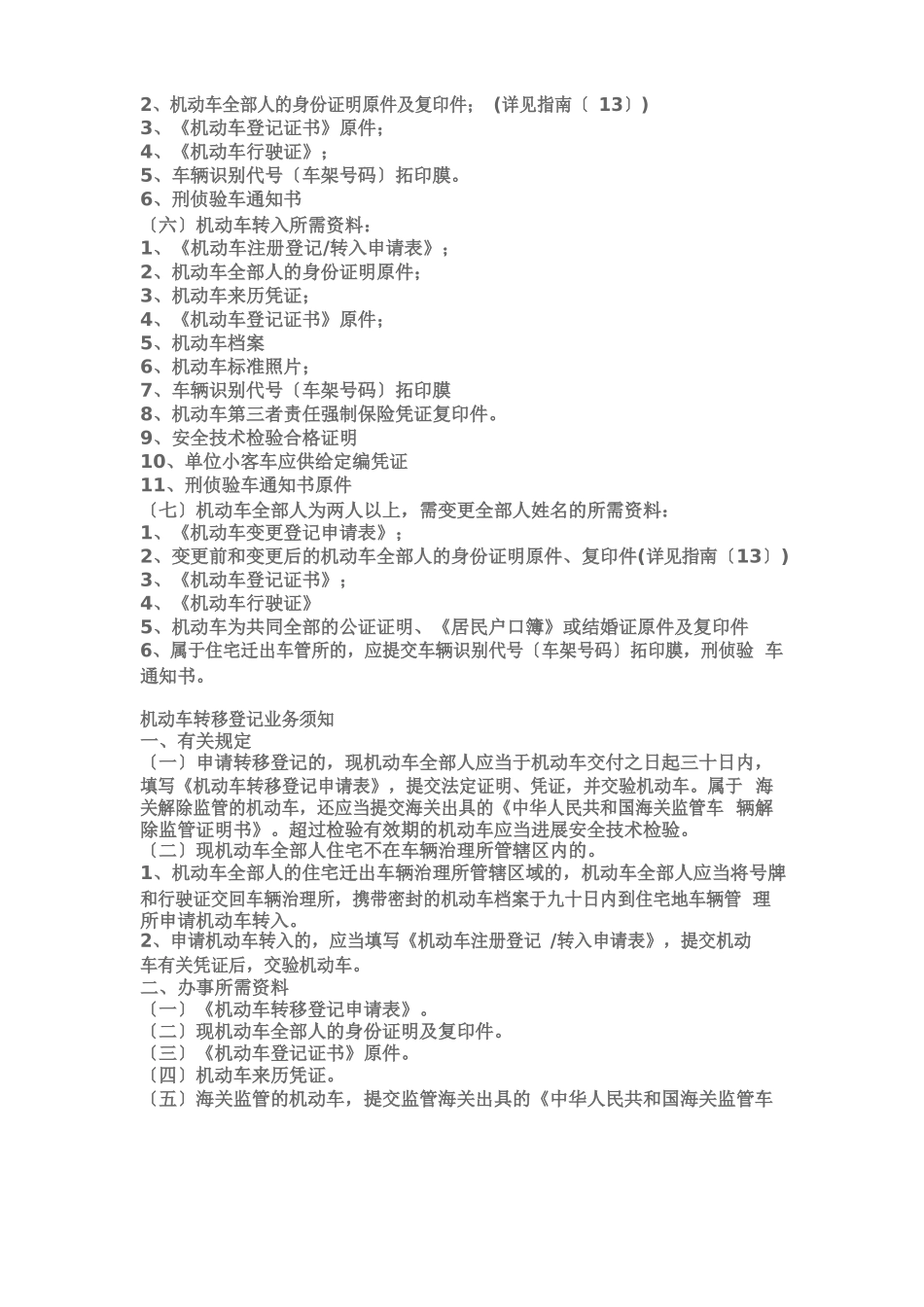 2、机动车全部人的身份证明原件及复印件； (详见指南〔 13〕)
3、《机动车登记证书》原件；
4、《机动车行驶证》；
5、车辆识别代号〔车架号码〕拓印膜。
6、刑侦验车通知书
〔六〕机动车转入所需资料：
1、《机动车注册登记/转入申请表》；
2、机动车全部人的身份证明原件；
3、机动车来历凭证；
4、《机动车登记证书》原件；
5、机动车档案
6、机动车标准照片；
7、车辆识别代号〔车架号码〕拓印膜
8、机动车第三者责任强制保险凭证复印件。
9、安全技术检验合格证明
10、单位小客车应供给定编凭证
11、刑侦验车通知书原件
〔七〕机动车全部人为两人以上，需变更全部人姓名的所需资料：
1、《机动车变更登记申请表》；
2、变更前和变更后的机动车全部人的身份证明原件、复印件(详见指南〔13〕)
3、《机动车登记证书》；
4、《机动车行驶证》
5、机动车为共同全部的公证证明、《居民户口簿》或结婚证原件及复印件
6、属于住宅迁出车管所的，应提交车辆识别代号〔车架号码〕拓印膜，刑侦验 车通知书。

机动车转移登记业务须知
一、有关规定
〔一〕申请转移登记的，现机动车全部人应当于机动车交付之日起三十日内，填写《机动车转移登记申请表》，提交法定证明、凭证，并交验机动车。属于 海关解除监管的机动车，还应当提交海关出具的《中华人民共和国海关监管车 辆解除监管证明书》。超过检验有效期的机动车应当进展安全技术检验。
〔二〕现机动车全部人住宅不在车辆治理所管辖区内的。
1、机动车全部人的住宅迁出车辆治理所管辖区域的，机动车全部人应当将号牌和行驶证交回车辆治理所，携带密封的机动车档案于九十日内到住宅地车辆管 理所申请机动车转入。
2、申请机动车转入的，应当填写《机动车注册登记 /转入申请表》，提交机动车有关凭证后，交验机动车。
二、办事所需资料
〔一〕《机动车转移登记申请表》。
〔二〕现机动车全部人的身份证明及复印件。
〔三〕《机动车登记证书》原件。
〔四〕机动车来历凭证。
〔五〕海关监管的机动车，提交监管海关出具的《中华人民共和国海关监管车